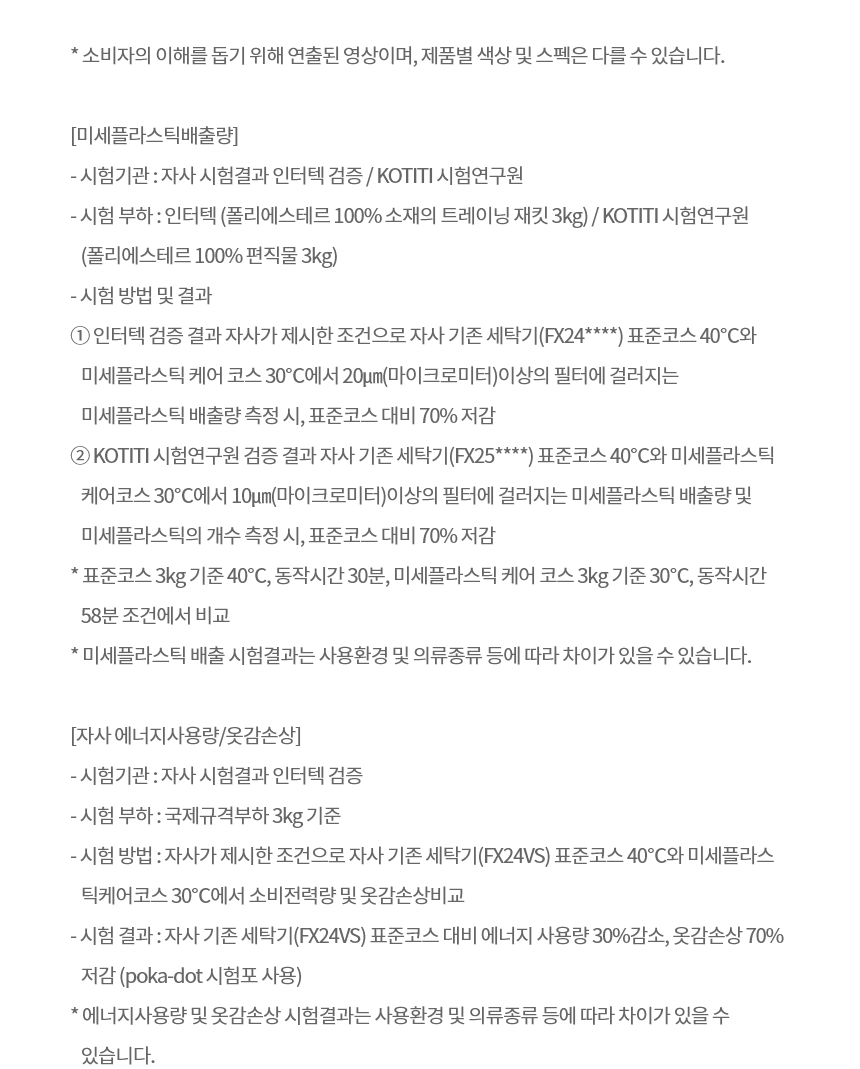 * 소비자의 이해를 돕기 위해 연출된 영상이며, 제품별 색상 및 스펙은 다를 수 있습니다.

[미세플라스틱배출량]
- 시험기관 : 자사 시험결과 인터텍 검증 / KOTITI 시험연구원
- 시험 부하 : 인터텍 (폴리에스테르 100% 소재의 트레이닝 재킷 3kg) / KOTITI 시험연구원 (폴리에스테르 100% 편직물 3kg)
- 시험 방법 및 결과
① 인터텍 검증 결과 자사가 제시한 조건으로 자사 기존 세탁기(FX24****) 표준코스 40°C와 미세플라스틱 케어 코스 30°C에서 20㎛(마이크로미터)이상의 필터에 걸러지는 미세플라스틱 배출량 측정 시, 표준코스 대비 70% 저감
② KOTITI 시험연구원 검증 결과 자사 기존 세탁기(FX25****) 표준코스 40°C와 미세플라스틱 케어코스 30°C에서 10㎛(마이크로미터)이상의 필터에 걸러지는 미세플라스틱 배출량 및 미세플라스틱의 개수 측정 시, 표준코스 대비 70% 저감
* 표준코스 3kg 기준 40°C, 동작시간 30분, 미세플라스틱 케어 코스 3kg 기준 30°C, 동작시간 58분 조건에서 비교
* 미세플라스틱 배출 시험결과는 사용환경 및 의류종류 등에 따라 차이가 있을 수 있습니다.

[자사 에너지사용량/옷감손상]
- 시험기관 : 자사 시험결과 인터텍 검증
- 시험 부하 : 국제규격부하 3kg 기준
- 시험 방법 : 자사가 제시한 조건으로 자사 기존 세탁기(FX24VS) 표준코스 40°C와 미세플라스틱케어코스 30°C에서 소비전력량 및 옷감손상비교
- 시험 결과 : 자사 기존 세탁기(FX24VS) 표준코스 대비 에너지 사용량 30%감소, 옷감손상 70% 저감 (poka-dot 시험포 사용)
* 에너지사용량 및 옷감손상 시험결과는 사용환경 및 의류종류 등에 따라 차이가 있을 수 있습니다.